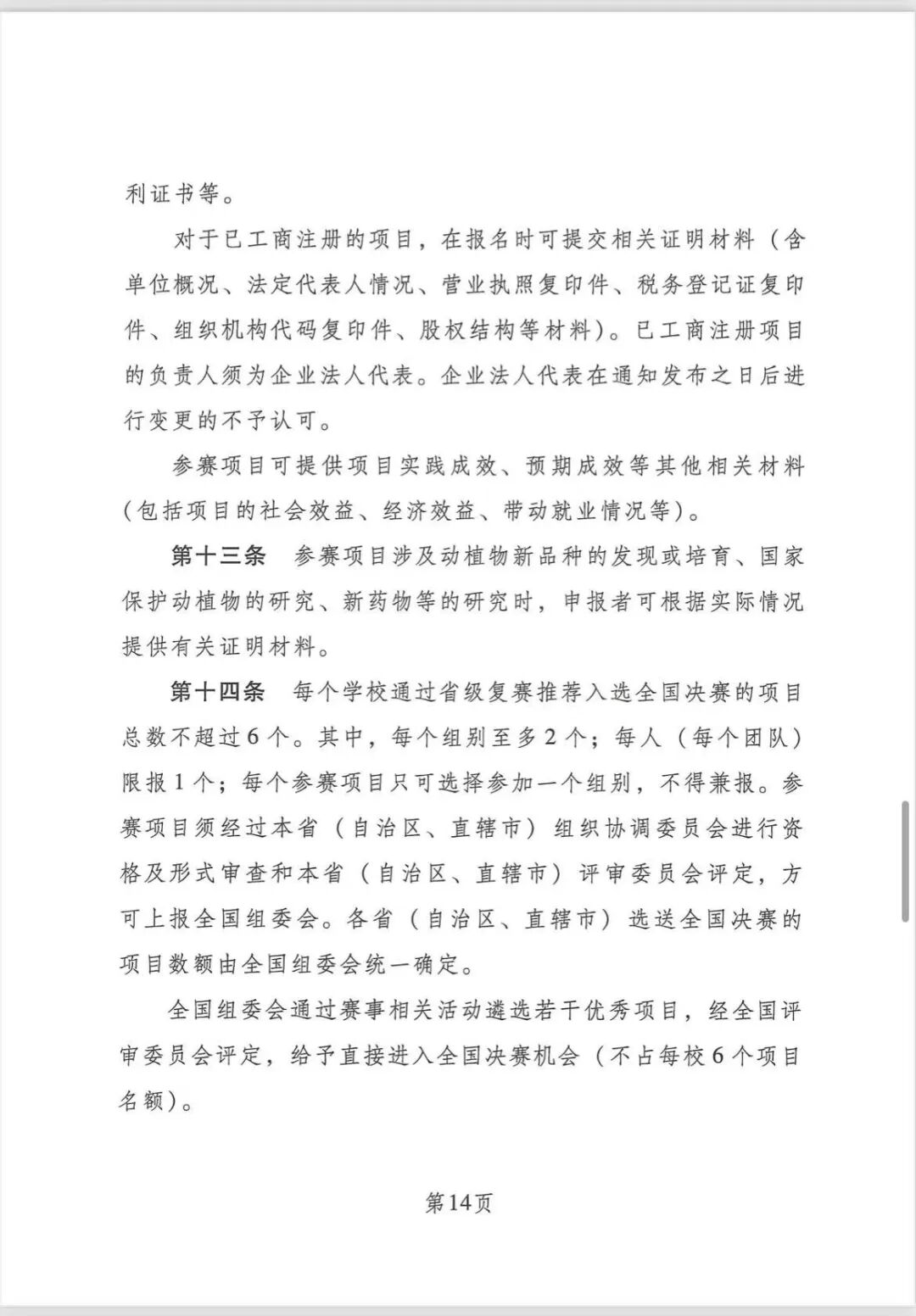 利证书等。

对于已工商注册的项目，在报名时可提交相关证明材料（含单位概况、法定代表人情况、营业执照复印件、税务登记证复印件、组织机构代码复印件、股权结构等材料）。已工商注册项目的负责人须为企业法人代表。企业法人代表在通知发布之日后进行变更的不予认可。

参赛项目可提供项目实践成效、预期成效等其他相关材料（包括项目的社会效益、经济效益、带动就业情况等）。

第十三条　参赛项目涉及动植物新品种的发现或培育、国家保护动植物的研究、新药物等的研究时，申报者可根据实际情况提供有关证明材料。

第十四条　每个学校通过省级复赛推荐入选全国决赛的项目总数不超过6个。其中，每个组别至多2个；每人（每个团队）限报1个；每个参赛项目只可选择参加一个组别，不得兼报。参赛项目须经过本省（自治区、直辖市）组织协调委员会进行资格及形式审查和本省（自治区、直辖市）评审委员会评定，方可上报全国组委会。各省（自治区、直辖市）选送全国决赛的项目数额由全国组委会统一确定。

全国组委会通过赛事相关活动遴选若干优秀项目，经全国评审委员会评定，给予直接进入全国决赛机会（不占每校6个项目名额）。

第14页